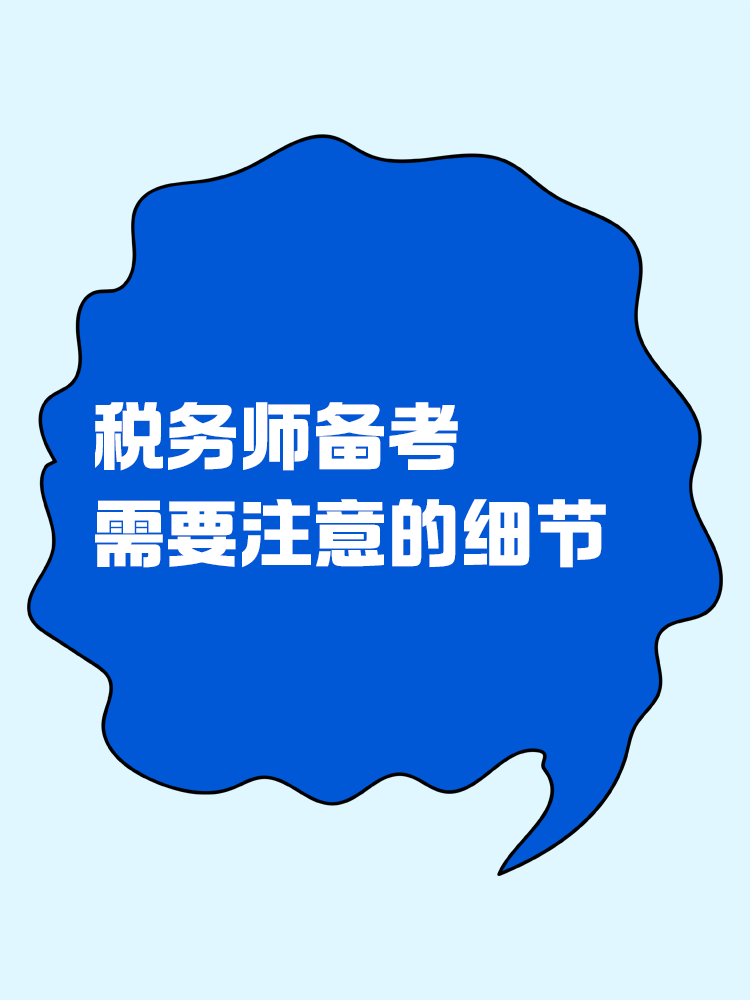 税务师备考
需要注意的细节